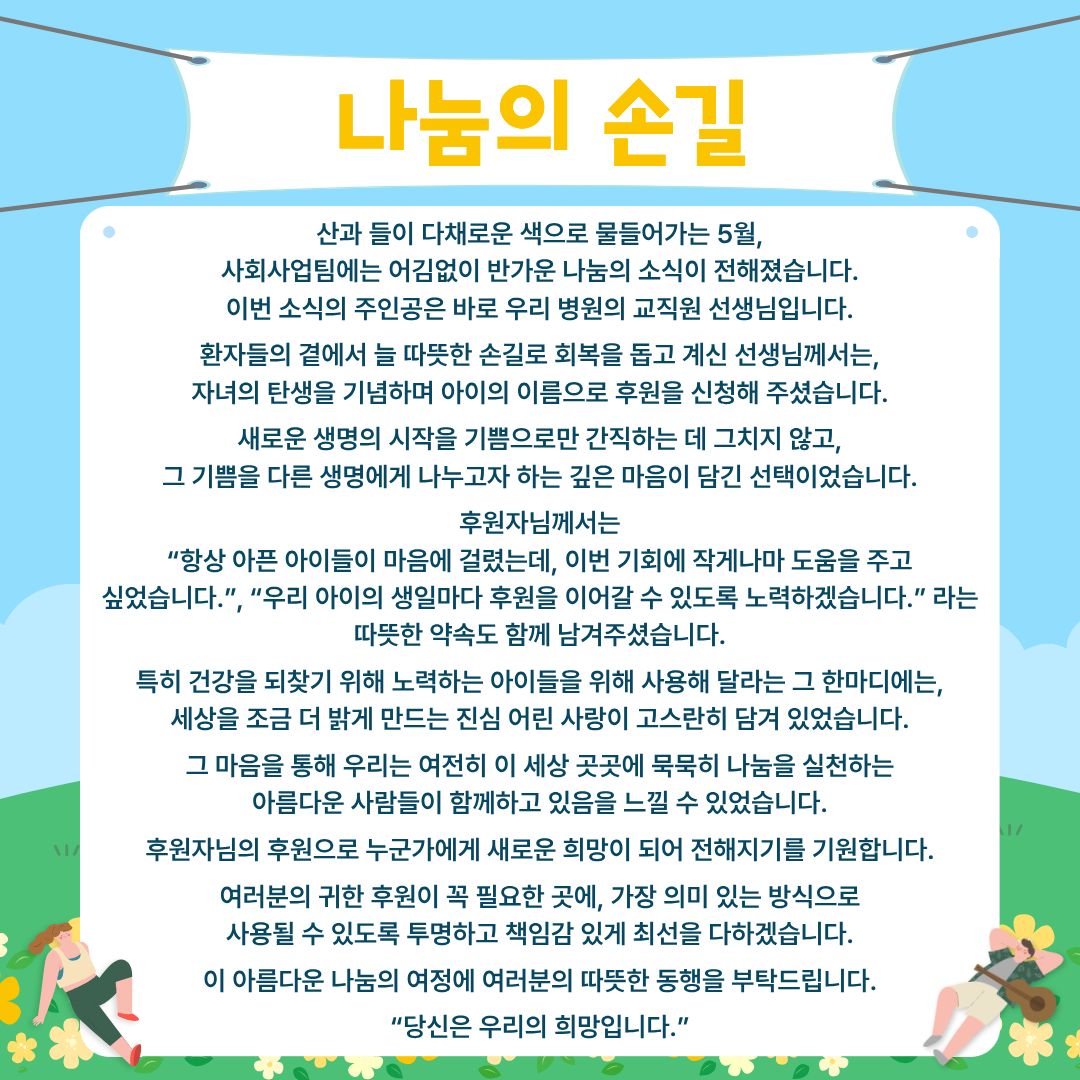 나눔의 손길

산과 들이 다채로운 색으로 물들어가는 5월, 사회사업팀에는 어김없이 반가운 나눔의 소식이 전해졌습니다. 이번 소식의 주인공은 바로 우리 병원의 교직원 선생님입니다.

환자들의 곁에서 늘 따뜻한 손길로 회복을 돕고 계신 선생님께서는, 자녀의 탄생을 기념하며 아이의 이름으로 후원을 신청해 주셨습니다.

새로운 생명의 시작을 기쁨으로만 간직하는 데 그치지 않고, 그 기쁨을 다른 생명에게 나누고자 하는 깊은 마음이 담긴 선택이었습니다.

후원자님께서는 "항상 아픈 아이들이 마음에 걸렸는데, 이번 기회에 작게나마 도움을 주고 싶었습니다.", "우리 아이의 생일마다 후원을 이어갈 수 있도록 노력하겠습니다." 라는 따뜻한 약속도 함께 남겨주셨습니다.

특히 건강을 되찾기 위해 노력하는 아이들을 위해 사용해 달라는 그 한마디에는, 세상을 조금 더 밝게 만드는 진심 어린 사랑이 고스란히 담겨 있었습니다.

그 마음을 통해 우리는 여전히 이 세상 곳곳에 묵묵히 나눔을 실천하는 아름다운 사람들이 함께하고 있음을 느낄 수 있었습니다.

후원자님의 후원으로 누군가에게 새로운 희망이 되어 전해지기를 기원합니다.

여러분의 귀한 후원이 꼭 필요한 곳에, 가장 의미 있는 방식으로 사용될 수 있도록 투명하고 책임감 있게 최선을 다하겠습니다.

이 아름다운 나눔의 여정에 여러분의 따뜻한 동행을 부탁드립니다.

"당신은 우리의 희망입니다."